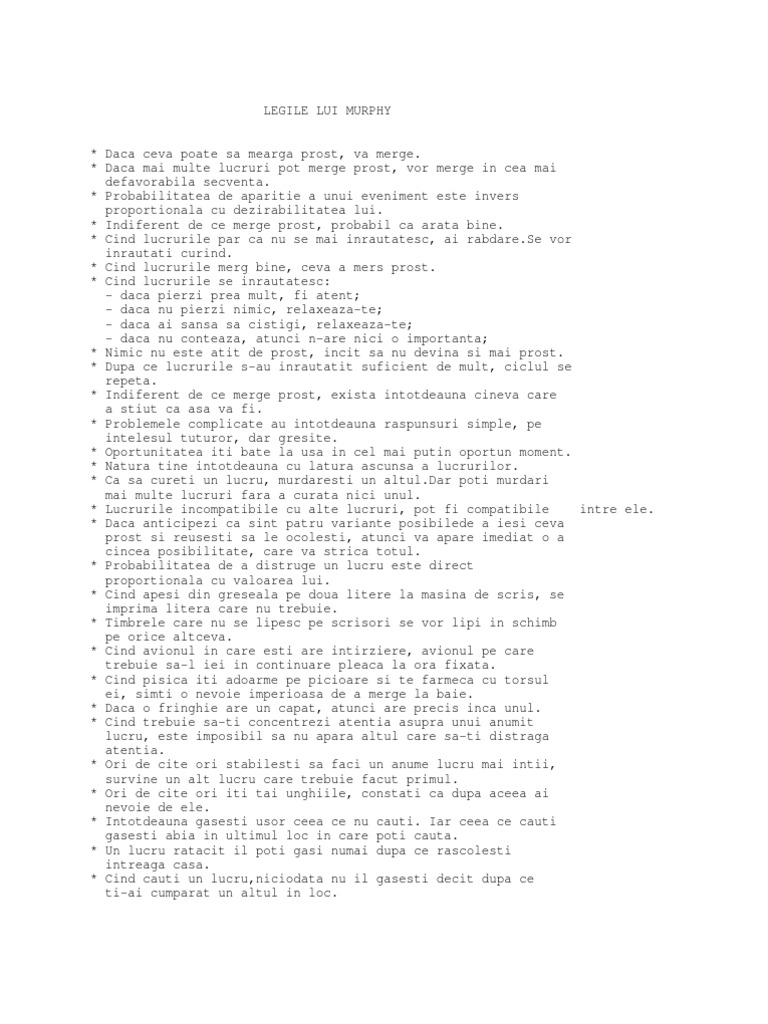 LEGILE LUI MURPHY

* Daca ceva poate sa mearga prost, va merge.
* Daca mai multe lucruri pot merge prost, vor merge in cea mai defavorabila secventa.
* Probabilitatea de aparitie a unui eveniment este invers proportionala cu dezirabilitatea lui.
* Indiferent de ce merge prost, probabil ca arata bine.
* Cind lucrurile par ca nu se mai inrautatesc, ai rabdare.Se vor inrautati curind.
* Cind lucrurile merg bine, ceva a mers prost.
* Cind lucrurile se inrautatesc:
- daca pierzi prea mult, fi atent;
- daca nu pierzi nimic, relaxeaza-te;
- daca ai sansa sa cistigi, relaxeaza-te;
- daca nu conteaza, atunci n-are nici o importanta;
* Nimic nu este atit de prost, incit sa nu devina si mai prost.
* Dupa ce lucrurile s-au inrautatit suficient de mult, ciclul se repeta.
* Indiferent de ce merge prost, exista intotdeauna cineva care a stiut ca asa va fi.
* Problemele complicate au intotdeauna raspunsuri simple, pe intelesul tuturor, dar gresite.
* Oportunitatea iti bate la usa in cel mai putin oportun moment.
* Natura tine intotdeauna cu latura ascunsa a lucrurilor.
* Ca sa cureti un lucru, murdaresti un altul.Dar poti murdari mai multe lucruri fara a curata nici unul.
* Lucrurile incompatibile cu alte lucruri, pot fi compatibile intre ele.
* Daca anticipezi ca sint patru variante posibilede a iesi ceva prost si reusesti sa le ocolesti, atunci va apare imediat o a cincea posibilitate, care va strica totul.
* Probabilitatea de a distruge un lucru este direct proportionala cu valoarea lui.
* Cind apesi din greseala pe doua litere la masina de scris, se imprima litera care nu trebuie.
* Timbrele care nu se lipesc pe scrisori se vor lipi in schimb pe orice altceva.
* Cind avionul in care esti are intirziere, avionul pe care trebuie sa-l iei in continuare pleaca la ora fixata.
* Cind pisica iti adoarme pe picioare si te farmeca cu torsul ei, simti o nevoie imperioasa de a merge la baie.
* Daca o fringhie are un capat, atunci are precis inca unul.
* Cind trebuie sa-ti concentrezi atentia asupra unui anumit lucru, este imposibil sa nu apara altul care sa-ti distraga atentia.
* Ori de cite ori stabilesti sa faci un anume lucru mai intii, survine un alt lucru care trebuie facut primul.
* Ori de cite ori iti tai unghiile, constati ca dupa aceea ai nevoie de ele.
* Intotdeauna gasesti usor ceea ce nu cauti. Iar ceea ce cauti gasesti abia in ultimul loc in care poti cauta.
* Un lucru ratacit il poti gasi numai dupa ce rascolesti intreaga casa.
* Cind cauti un lucru,niciodata nu il gasesti decit dupa ce ti-ai cumparat un altul in loc.